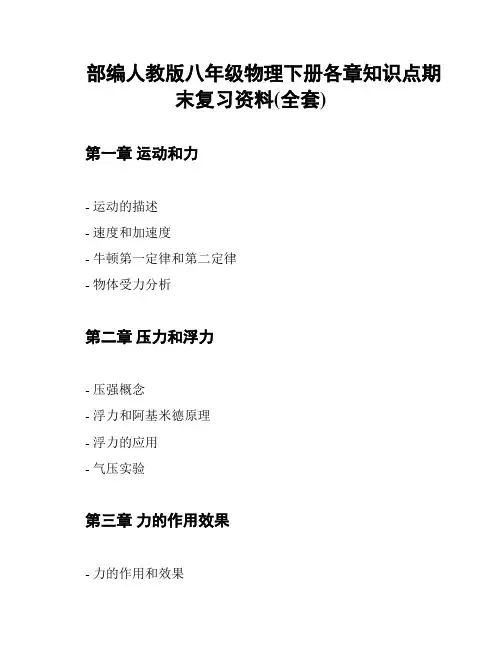 部编人教版八年级物理下册各章知识点期末复习资料(全套)

第一章 运动和力

- 运动的描述
- 速度和加速度
- 牛顿第一定律和第二定律
- 物体受力分析

第二章 压力和浮力

- 压强概念
- 浮力和阿基米德原理
- 浮力的应用
- 气压实验

第三章 力的作用效果

- 力的作用和效果